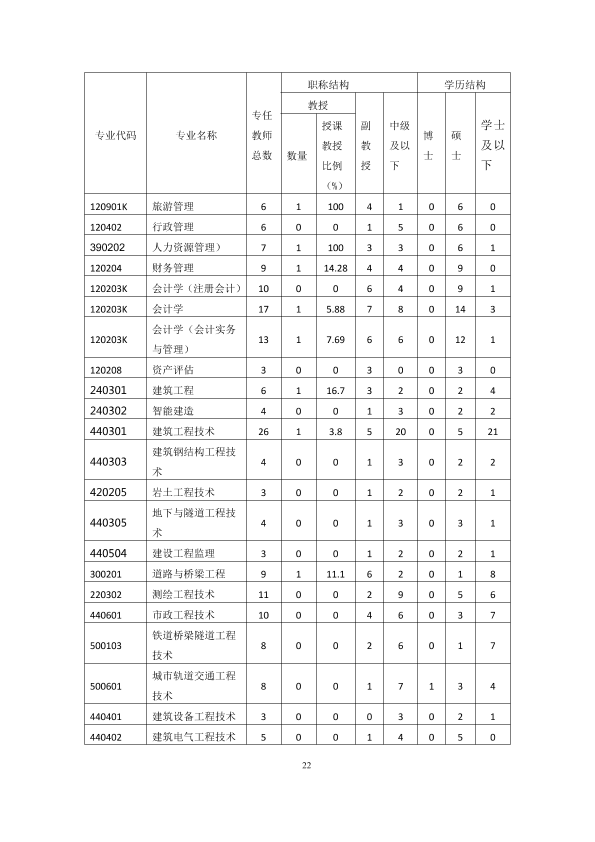 | 专业代码 | 专业名称 | 专任教师总数 | 职称结构 |  |  |  | 学历结构 |  |  |
|---|---|---|---|---|---|---|---|---|---|
|  |  |  | 教授 |  | 副教授 | 中级及以下 | 博士 | 硕士 | 学士及以下 |
|  |  |  | 数量 | 授课教授比例(%) |  |  |  |  |  |
| 120901K | 旅游管理 | 6 | 1 | 100 | 4 | 1 | 0 | 6 | 0 |
| 120402 | 行政管理 | 6 | 0 | 0 | 1 | 5 | 0 | 6 | 0 |
| 390202 | 人力资源管理) | 7 | 1 | 100 | 3 | 3 | 0 | 6 | 1 |
| 120204 | 财务管理 | 9 | 1 | 14.28 | 4 | 4 | 0 | 9 | 0 |
| 120203K | 会计学(注册会计) | 10 | 0 | 0 | 6 | 4 | 0 | 9 | 1 |
| 120203K | 会计学 | 17 | 1 | 5.88 | 7 | 8 | 0 | 14 | 3 |
| 120203K | 会计学(会计实务与管理) | 13 | 1 | 7.69 | 6 | 6 | 0 | 12 | 1 |
| 120208 | 资产评估 | 3 | 0 | 0 | 3 | 0 | 0 | 3 | 0 |
| 240301 | 建筑工程 | 6 | 1 | 16.7 | 3 | 2 | 0 | 2 | 4 |
| 240302 | 智能建造 | 4 | 0 | 0 | 1 | 3 | 0 | 2 | 2 |
| 440301 | 建筑工程技术 | 26 | 1 | 3.8 | 5 | 20 | 0 | 5 | 21 |
| 440303 | 建筑钢结构工程技术 | 4 | 0 | 0 | 1 | 3 | 0 | 2 | 2 |
| 420205 | 岩土工程技术 | 3 | 0 | 0 | 1 | 2 | 0 | 2 | 1 |
| 440305 | 地下与隧道工程技术 | 4 | 0 | 0 | 1 | 3 | 0 | 3 | 1 |
| 440504 | 建设工程监理 | 3 | 0 | 0 | 1 | 2 | 0 | 2 | 1 |
| 300201 | 道路与桥梁工程 | 9 | 1 | 11.1 | 6 | 2 | 0 | 1 | 8 |
| 220302 | 测绘工程技术 | 11 | 0 | 0 | 2 | 9 | 0 | 5 | 6 |
| 440601 | 市政工程技术 | 10 | 0 | 0 | 4 | 6 | 0 | 3 | 7 |
| 500103 | 铁道桥梁隧道工程技术 | 8 | 0 | 0 | 2 | 6 | 0 | 1 | 7 |
| 500601 | 城市轨道交通工程技术 | 8 | 0 | 0 | 1 | 7 | 1 | 3 | 4 |
| 440401 | 建筑设备工程技术 | 3 | 0 | 0 | 0 | 3 | 0 | 2 | 1 |
| 440402 | 建筑电气工程技术 | 5 | 0 | 0 | 1 | 4 | 0 | 5 | 0 |

22